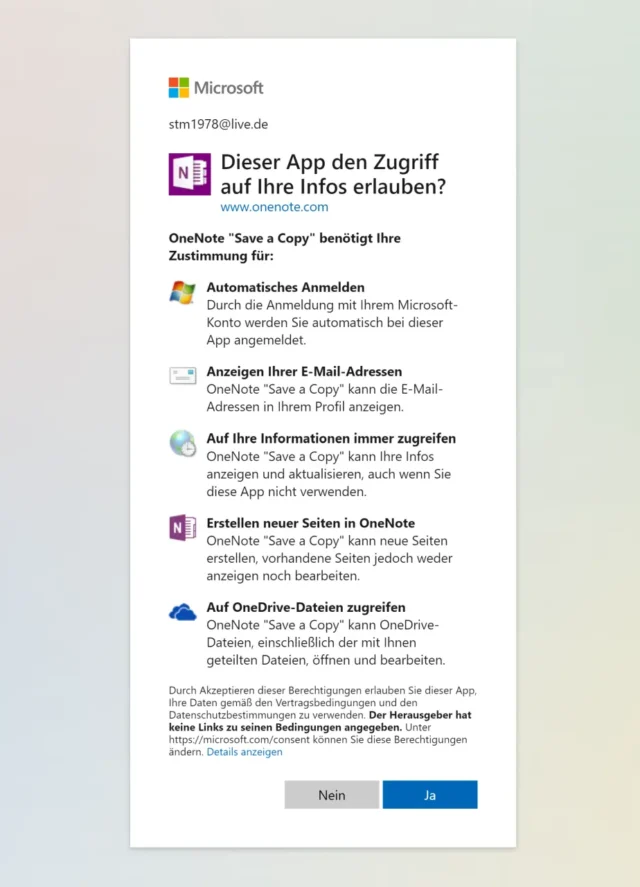 Microsoft

stm1978@live.de

Dieser App den Zugriff auf Ihre Infos erlauben?
www.onenote.com

OneNote "Save a Copy" benötigt Ihre Zustimmung für:

Automatisches Anmelden
Durch die Anmeldung mit Ihrem Microsoft-Konto werden Sie automatisch bei dieser App angemeldet.

Anzeigen Ihrer E-Mail-Adressen
OneNote "Save a Copy" kann die E-Mail-Adressen in Ihrem Profil anzeigen.

Auf Ihre Informationen immer zugreifen
OneNote "Save a Copy" kann Ihre Infos anzeigen und aktualisieren, auch wenn Sie diese App nicht verwenden.

Erstellen neuer Seiten in OneNote
OneNote "Save a Copy" kann neue Seiten erstellen, vorhandene Seiten jedoch weder anzeigen noch bearbeiten.

Auf OneDrive-Dateien zugreifen
OneNote "Save a Copy" kann OneDrive-Dateien, einschließlich der mit Ihnen geteilten Dateien, öffnen und bearbeiten.

Durch Akzeptieren dieser Berechtigungen erlauben Sie dieser App, Ihre Daten gemäß den Vertragsbedingungen und den Datenschutzbestimmungen zu verwenden. Der Herausgeber hat keine Links zu seinen Bedingungen angegeben. Unter https://microsoft.com/consent können Sie diese Berechtigungen ändern. Details anzeigen

Nein

Ja